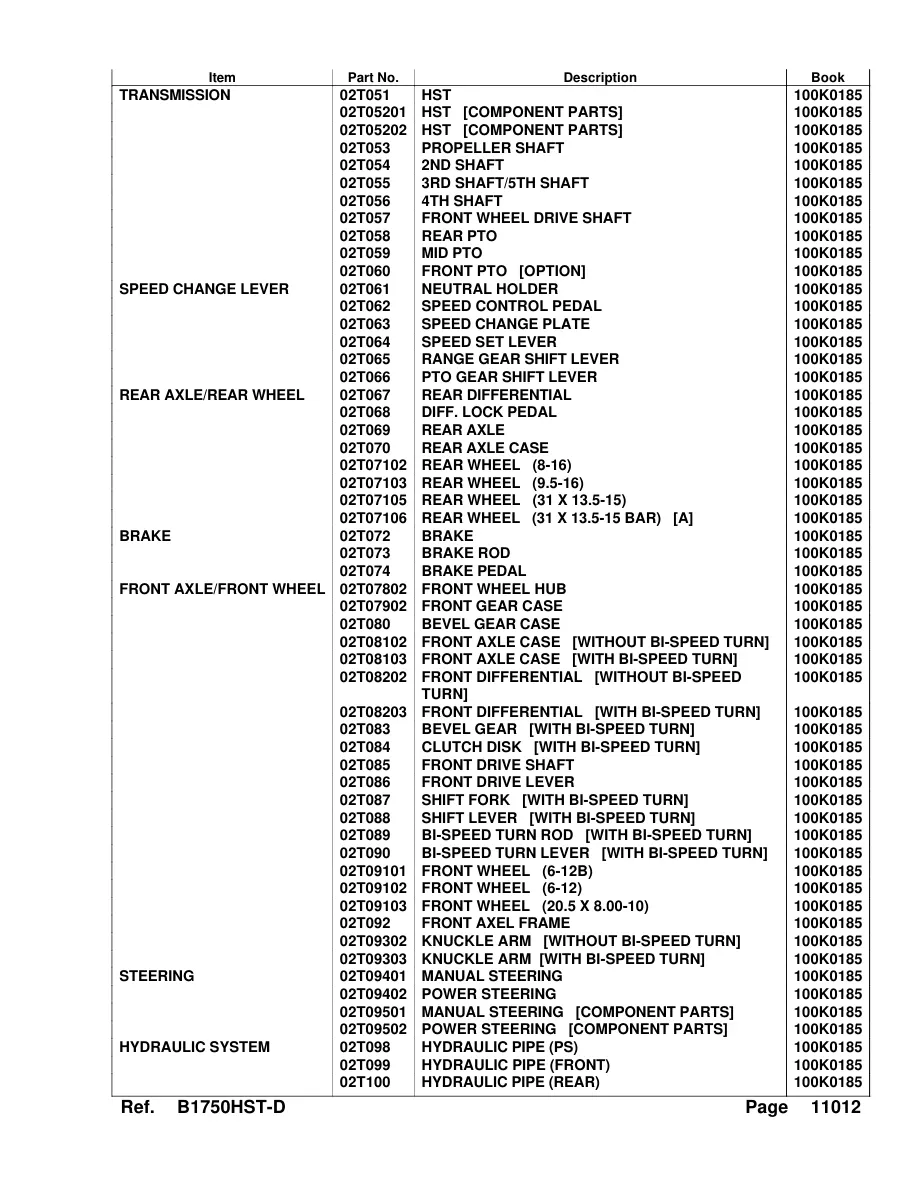 | Item | Part No. | Description | Book |
|---|---|---|---|
| TRANSMISSION | 02T051 | HST | 100K0185 |
|  | 02T05201 | HST [COMPONENT PARTS] | 100K0185 |
|  | 02T05202 | HST [COMPONENT PARTS] | 100K0185 |
|  | 02T053 | PROPELLER SHAFT | 100K0185 |
|  | 02T054 | 2ND SHAFT | 100K0185 |
|  | 02T055 | 3RD SHAFT/5TH SHAFT | 100K0185 |
|  | 02T056 | 4TH SHAFT | 100K0185 |
|  | 02T057 | FRONT WHEEL DRIVE SHAFT | 100K0185 |
|  | 02T058 | REAR PTO | 100K0185 |
|  | 02T059 | MID PTO | 100K0185 |
|  | 02T060 | FRONT PTO [OPTION] | 100K0185 |
| SPEED CHANGE LEVER | 02T061 | NEUTRAL HOLDER | 100K0185 |
|  | 02T062 | SPEED CONTROL PEDAL | 100K0185 |
|  | 02T063 | SPEED CHANGE PLATE | 100K0185 |
|  | 02T064 | SPEED SET LEVER | 100K0185 |
|  | 02T065 | RANGE GEAR SHIFT LEVER | 100K0185 |
|  | 02T066 | PTO GEAR SHIFT LEVER | 100K0185 |
| REAR AXLE/REAR WHEEL | 02T067 | REAR DIFFERENTIAL | 100K0185 |
|  | 02T068 | DIFF. LOCK PEDAL | 100K0185 |
|  | 02T069 | REAR AXLE | 100K0185 |
|  | 02T070 | REAR AXLE CASE | 100K0185 |
|  | 02T07102 | REAR WHEEL (8-16) | 100K0185 |
|  | 02T07103 | REAR WHEEL (9.5-16) | 100K0185 |
|  | 02T07105 | REAR WHEEL (31 X 13.5-15) | 100K0185 |
|  | 02T07106 | REAR WHEEL (31 X 13.5-15 BAR) [A] | 100K0185 |
| BRAKE | 02T072 | BRAKE | 100K0185 |
|  | 02T073 | BRAKE ROD | 100K0185 |
|  | 02T074 | BRAKE PEDAL | 100K0185 |
| FRONT AXLE/FRONT WHEEL | 02T07802 | FRONT WHEEL HUB | 100K0185 |
|  | 02T07902 | FRONT GEAR CASE | 100K0185 |
|  | 02T080 | BEVEL GEAR CASE | 100K0185 |
|  | 02T08102 | FRONT AXLE CASE [WITHOUT BI-SPEED TURN] | 100K0185 |
|  | 02T08103 | FRONT AXLE CASE [WITH BI-SPEED TURN] | 100K0185 |
|  | 02T08202 | FRONT DIFFERENTIAL [WITHOUT BI-SPEED TURN] | 100K0185 |
|  | 02T08203 | FRONT DIFFERENTIAL [WITH BI-SPEED TURN] | 100K0185 |
|  | 02T083 | BEVEL GEAR [WITH BI-SPEED TURN] | 100K0185 |
|  | 02T084 | CLUTCH DISK [WITH BI-SPEED TURN] | 100K0185 |
|  | 02T085 | FRONT DRIVE SHAFT | 100K0185 |
|  | 02T086 | FRONT DRIVE LEVER | 100K0185 |
|  | 02T087 | SHIFT FORK [WITH BI-SPEED TURN] | 100K0185 |
|  | 02T088 | SHIFT LEVER [WITH BI-SPEED TURN] | 100K0185 |
|  | 02T089 | BI-SPEED TURN ROD [WITH BI-SPEED TURN] | 100K0185 |
|  | 02T090 | BI-SPEED TURN LEVER [WITH BI-SPEED TURN] | 100K0185 |
|  | 02T09101 | FRONT WHEEL (6-12B) | 100K0185 |
|  | 02T09102 | FRONT WHEEL (6-12) | 100K0185 |
|  | 02T09103 | FRONT WHEEL (20.5 X 8.00-10) | 100K0185 |
|  | 02T092 | FRONT AXEL FRAME | 100K0185 |
|  | 02T09302 | KNUCKLE ARM [WITHOUT BI-SPEED TURN] | 100K0185 |
|  | 02T09303 | KNUCKLE ARM [WITH BI-SPEED TURN] | 100K0185 |
| STEERING | 02T09401 | MANUAL STEERING | 100K0185 |
|  | 02T09402 | POWER STEERING | 100K0185 |
|  | 02T09501 | MANUAL STEERING [COMPONENT PARTS] | 100K0185 |
|  | 02T09502 | POWER STEERING [COMPONENT PARTS] | 100K0185 |
| HYDRAULIC SYSTEM | 02T098 | HYDRAULIC PIPE (PS) | 100K0185 |
|  | 02T099 | HYDRAULIC PIPE (FRONT) | 100K0185 |
|  | 02T100 | HYDRAULIC PIPE (REAR) | 100K0185 |

Ref. B1750HST-D

Page 11012